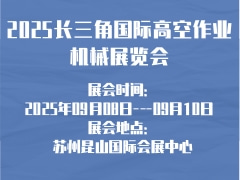 2025长三角国际高空作业机械展览会

展会时间:
2025年09月08日---09月10日
展会地点:
苏州昆山国际会展中心